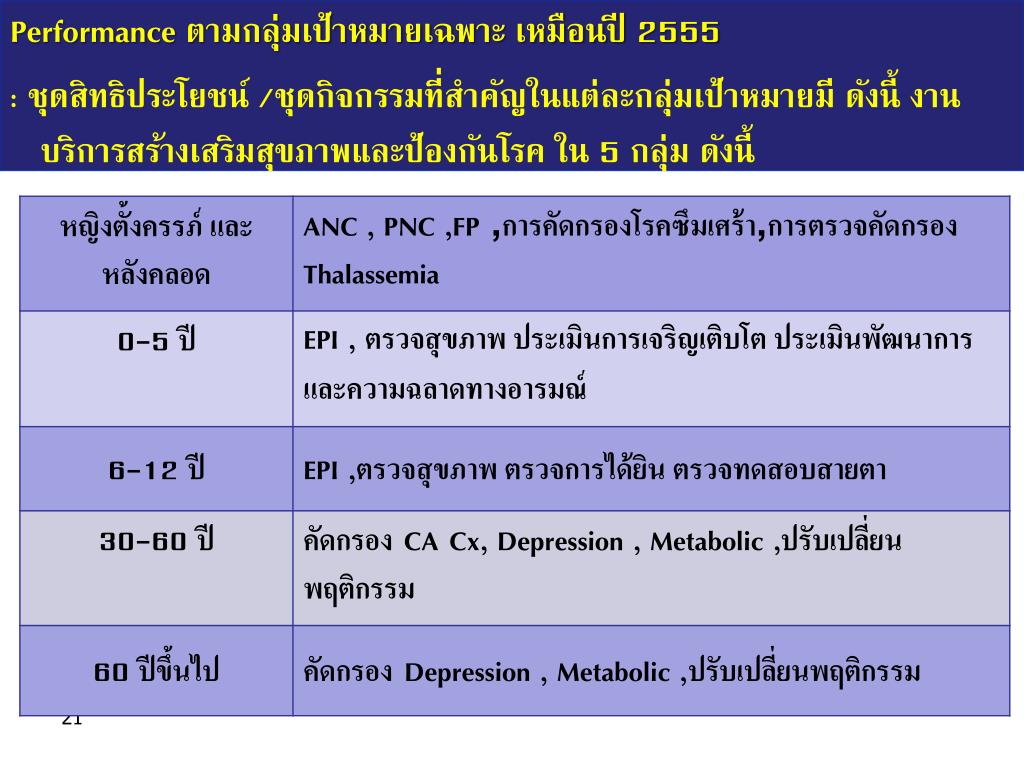 Performance ตามกลุ่มเป้าหมายเฉพาะ เหมือนปี 2555

: ชุดสิทธิประโยชน์ /ชุดกิจกรรมที่สำคัญในแต่ละกลุ่มเป้าหมายมี ดังนี้ งานบริการสร้างเสริมสุขภาพและป้องกันโรค ใน 5 กลุ่ม ดังนี้

| หญิงตั้งครรภ์ และหลังคลอด | ANC , PNC ,FP ,การคัดกรองโรคซึมเศร้า,การตรวจคัดกรอง Thalassemia |
|---|---|
| 0-5 ปี | EPI , ตรวจสุขภาพ ประเมินการเจริญเติบโต ประเมินพัฒนาการ และความฉลาดทางอารมณ์ |
| 6-12 ปี | EPI ,ตรวจสุขภาพ ตรวจการได้ยิน ตรวจทดสอบสายตา |
| 30-60 ปี | คัดกรอง CA Cx, Depression , Metabolic ,ปรับเปลี่ยนพฤติกรรม |
| 60 ปีขึ้นไป | คัดกรอง Depression , Metabolic ,ปรับเปลี่ยนพฤติกรรม |

21